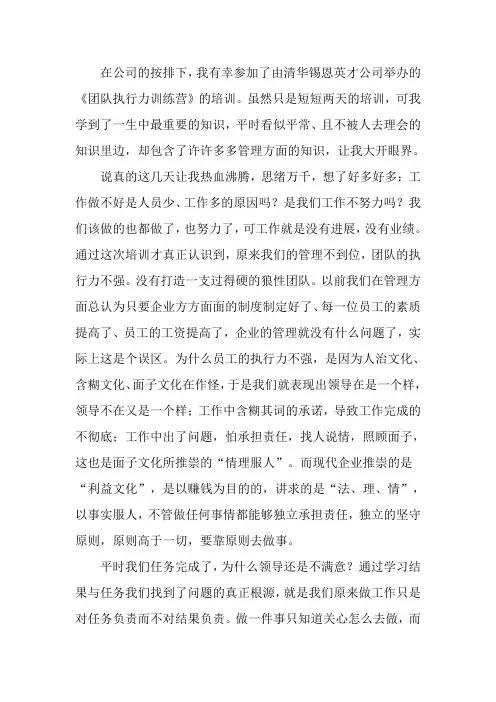 在公司的按排下，我有幸参加了由清华锡恩英才公司举办的《团队执行力训练营》的培训。虽然只是短短两天的培训，可我学到了一生中最重要的知识，平时看似平常、且不被人去理会的知识里边，却包含了许许多多管理方面的知识，让我大开眼界。

说真的这几天让我热血沸腾，思绪万千，想了好多好多：工作做不好是人员少、工作多的原因吗？是我们工作不努力吗？我们该做的也都做了，也努力了，可工作就是没有进展，没有业绩。通过这次培训才真正认识到，原来我们的管理不到位，团队的执行力不强。没有打造一支过得硬的狼性团队。以前我们在管理方面总认为只要企业方方面面的制度制定好了、每一位员工的素质提高了、员工的工资提高了，企业的管理就没有什么问题了，实际上这是个误区。为什么员工的执行力不强，是因为人治文化、含糊文化、面子文化在作怪，于是我们就表现出领导在是一个样，领导不在又是一个样；工作中含糊其词的承诺，导致工作完成的不彻底；工作中出了问题，怕承担责任，找人说情，照顾面子，这也是面子文化所推崇的“情理服人”。而现代企业推崇的是“利益文化”，是以赚钱为目的的，讲求的是“法、理、情”，以事实服人，不管做任何事情都能够独立承担责任，独立的坚守原则，原则高于一切，要靠原则去做事。

平时我们任务完成了，为什么领导还是不满意？通过学习结果与任务我们找到了问题的真正根源，就是我们原来做工作只是对任务负责而不对结果负责。做一件事只知道关心怎么去做，而